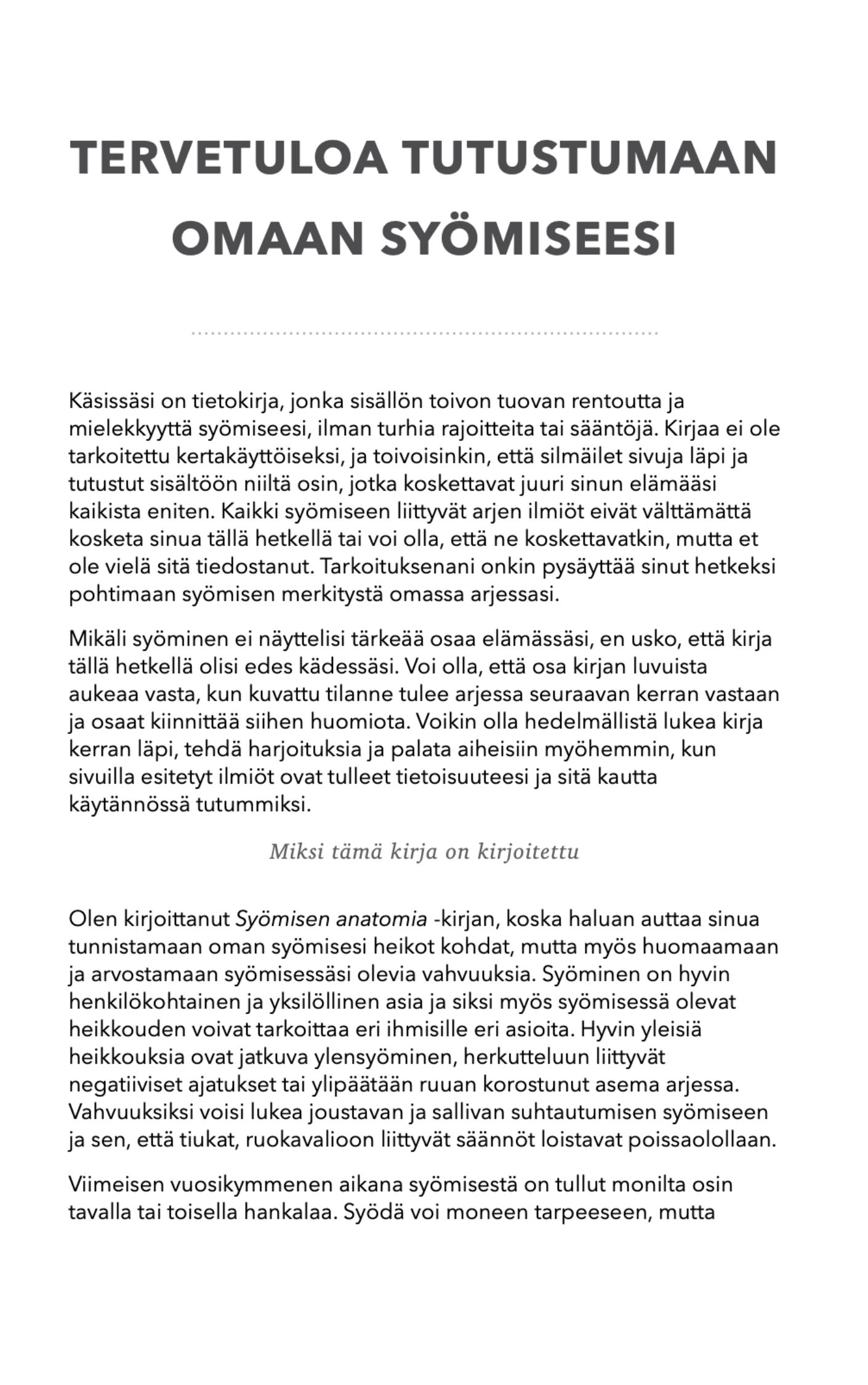 TERVETULOA TUTUSTUMAAN OMAAN SYÖMISEESI

Käsissäsi on tietokirja, jonka sisällön toivon tuovan rentoutta ja mielekkyyttä syömiseesi, ilman turhia rajoitteita tai sääntöjä. Kirjaa ei ole tarkoitettu kertakäyttöiseksi, ja toivoisinkin, että silmäilet sivuja läpi ja tutustut sisältöön niiltä osin, jotka koskettavat juuri sinun elämääsi kaikista eniten. Kaikki syömiseen liittyvät arjen ilmiöt eivät välttämättä kosketa sinua tällä hetkellä tai voi olla, että ne koskettavatkin, mutta et ole vielä sitä tiedostanut. Tarkoituksenani onkin pysäyttää sinut hetkeksi pohtimaan syömisen merkitystä omassa arjessasi.

Mikäli syöminen ei näyttelisi tärkeää osaa elämässäsi, en usko, että kirja tällä hetkellä olisi edes kädessäsi. Voi olla, että osa kirjan luvuista aukeaa vasta, kun kuvattu tilanne tulee arjessa seuraavan kerran vastaan ja osaat kiinnittää siihen huomiota. Voikin olla hedelmällistä lukea kirja kerran läpi, tehdä harjoituksia ja palata aiheisiin myöhemmin, kun sivuilla esitetyt ilmiöt ovat tulleet tietoisuuteesi ja sitä kautta käytännössä tutummiksi.

Miksi tämä kirja on kirjoitettu

Olen kirjoittanut Syömisen anatomia -kirjan, koska haluan auttaa sinua tunnistamaan oman syömisesi heikot kohdat, mutta myös huomaamaan ja arvostamaan syömisessäsi olevia vahvuuksia. Syöminen on hyvin henkilökohtainen ja yksilöllinen asia ja siksi myös syömisessä olevat heikkouden voivat tarkoittaa eri ihmisille eri asioita. Hyvin yleisiä heikkouksia ovat jatkuva ylensyöminen, herkutteluun liittyvät negatiiviset ajatukset tai ylipäätään ruuan korostunut asema arjessa. Vahvuuksiksi voisi lukea joustavan ja sallivan suhtautumisen syömiseen ja sen, että tiukat, ruokavalioon liittyvät säännöt loistavat poissaolollaan.

Viimeisen vuosikymmenen aikana syömisestä on tullut monilta osin tavalla tai toisella hankalaa. Syödä voi moneen tarpeeseen, mutta